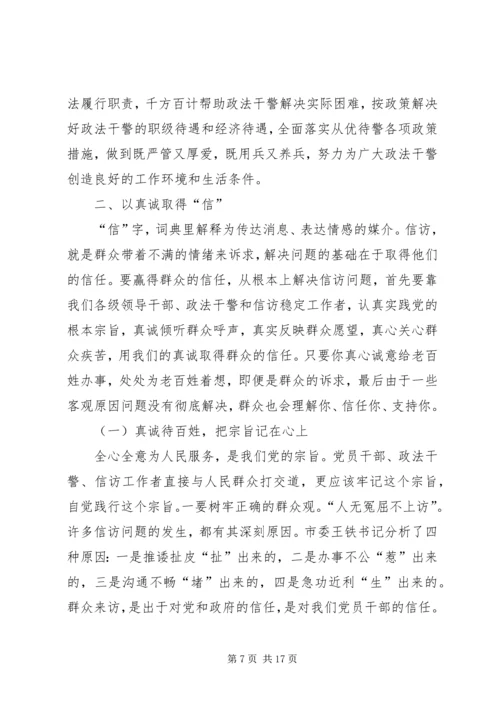 法履行职责，千方百计帮助政法干警解决实际困难，按政策解决好政法干警的职级待遇和经济待遇，全面落实从优待警各项政策措施，做到既严管又厚爱，既用兵又养兵，努力为广大政法干警创造良好的工作环境和生活条件。

二、以真诚取得“信”

“信”字，词典里解释为传达消息、表达情感的媒介。信访，就是群众带着不满的情绪来诉求，解决问题的基础在于取得他们的信任。要赢得群众的信任，从根本上解决信访问题，首先要靠我们各级领导干部、政法干警和信访稳定工作者，认真实践党的根本宗旨，真诚倾听群众呼声，真实反映群众愿望，真心关心群众疾苦，用我们的真诚取得群众的信任。只要你真心诚意给老百姓办事，处处为老百姓着想，即便是群众的诉求，最后由于一些客观原因问题没有彻底解决，群众也会理解你、信任你、支持你。

（一）真诚待百姓，把宗旨记在心上

全心全意为人民服务，是我们党的宗旨。党员干部、政法干警、信访工作者直接与人民群众打交道，更应该牢记这个宗旨，自觉践行这个宗旨。一要树牢正确的群众观。“人无冤屈不上访”。许多信访问题的发生，都有其深刻原因。市委王铁书记分析了四种原因：一是推诿扯皮“扯”出来的，二是办事不公“惹”出来的，三是沟通不畅“堵”出来的，四是急功近利“生”出来的。群众来访，是出于对党和政府的信任，是对我们党员干部的信任。

第 7 页 共 17 页